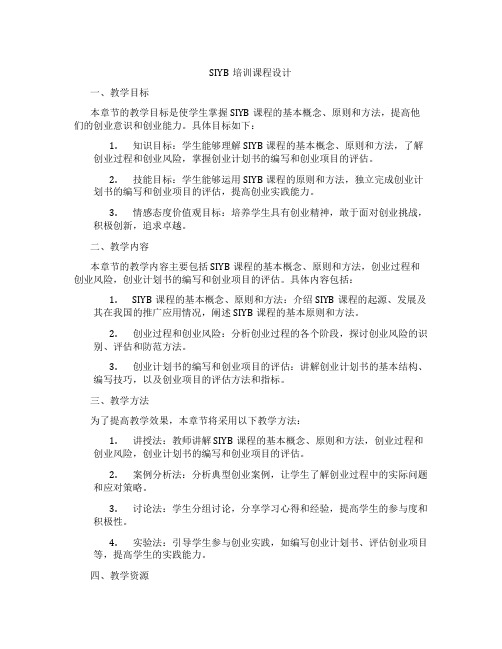 SIYB 培训课程设计

一、教学目标

本章节的教学目标是使学生掌握 SIYB 课程的基本概念、原则和方法，提高他们的创业意识和创业能力。具体目标如下：

1. 知识目标：学生能够理解 SIYB 课程的基本概念、原则和方法，了解创业过程和创业风险，掌握创业计划书的编写和创业项目的评估。

2. 技能目标：学生能够运用 SIYB 课程的原则和方法，独立完成创业计划书的编写和创业项目的评估，提高创业实践能力。

3. 情感态度价值观目标：培养学生具有创业精神，敢于面对创业挑战，积极创新，追求卓越。

二、教学内容

本章节的教学内容主要包括 SIYB 课程的基本概念、原则和方法，创业过程和创业风险，创业计划书的编写和创业项目的评估。具体内容包括：

1. SIYB 课程的基本概念、原则和方法：介绍 SIYB 课程的起源、发展及其在我国的推广应用情况，阐述 SIYB 课程的基本原则和方法。

2. 创业过程和创业风险：分析创业过程的各个阶段，探讨创业风险的识别、评估和防范方法。

3. 创业计划书的编写和创业项目的评估：讲解创业计划书的基本结构、编写技巧，以及创业项目的评估方法和指标。

三、教学方法

为了提高教学效果，本章节将采用以下教学方法：

1. 讲授法：教师讲解 SIYB 课程的基本概念、原则和方法，创业过程和创业风险，创业计划书的编写和创业项目的评估。

2. 案例分析法：分析典型创业案例，让学生了解创业过程中的实际问题和应对策略。

3. 讨论法：学生分组讨论，分享学习心得和经验，提高学生的参与度和积极性。

4. 实验法：引导学生参与创业实践，如编写创业计划书、评估创业项目等，提高学生的实践能力。

四、教学资源